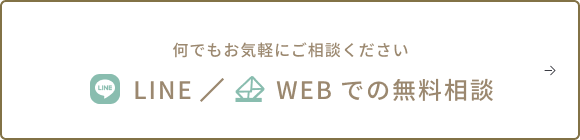 何でもお気軽にご相談ください

LINE LINE ／ WEB での無料相談

→